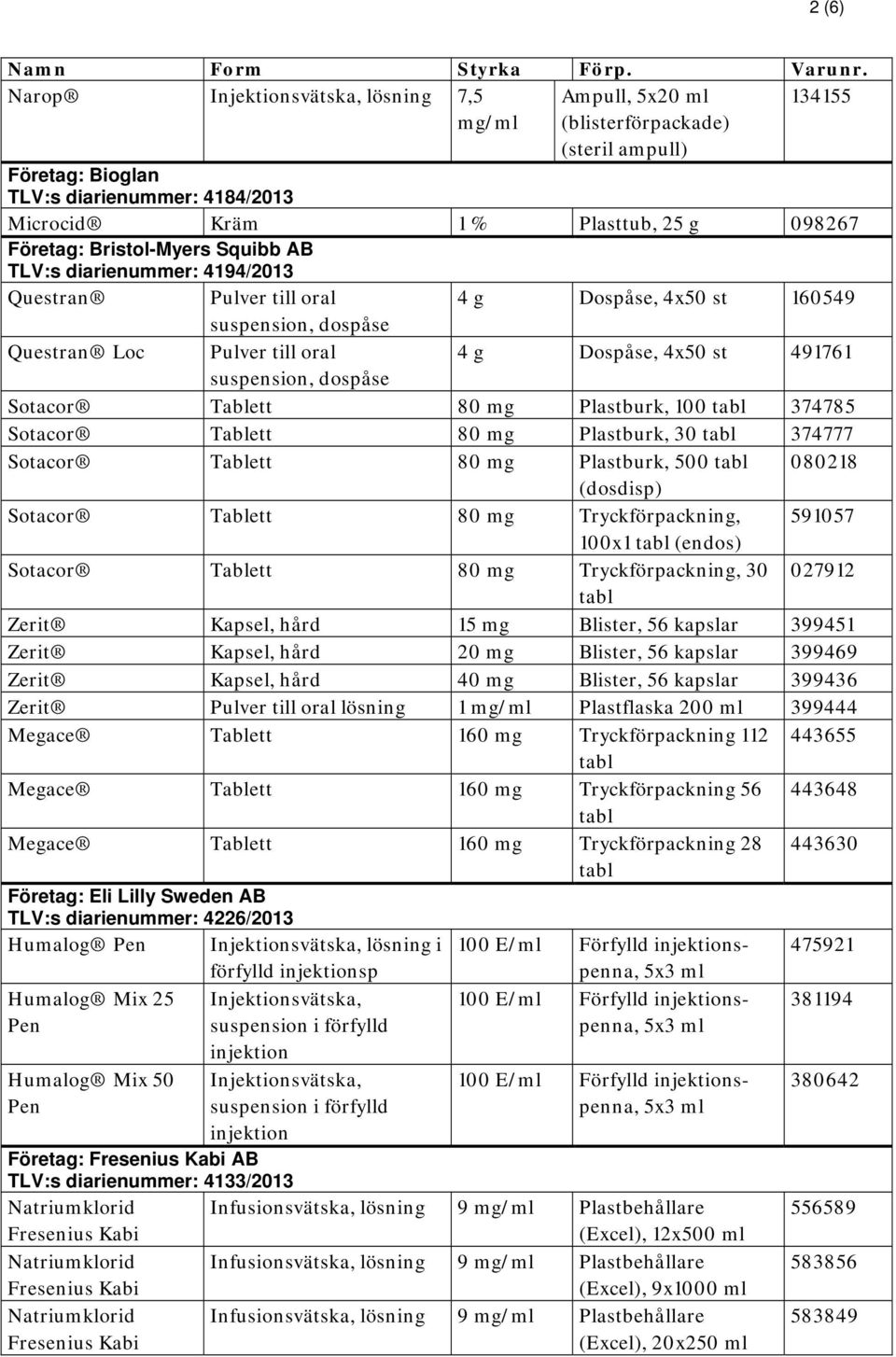 2 (6)

| Namn | Form | Styrka | Förp. | Varunr. |
|---|---|---|---|---|
| Narop® | Injektionsvätska, lösning | 7,5 mg/ml | Ampull, 5x20 ml (blisterförpackade) (steril ampull) | 134155 |
| Företag: Bioglan TLV:s diarienummer: 4184/2013 | | | | |
| Microcid® | Kräm | 1 % | Plasttub, 25 g | 098267 |
| Företag: Bristol-Myers Squibb AB TLV:s diarienummer: 4194/2013 | | | | |
| Questran® | Pulver till oral suspension, dospåse | 4 g | Dospåse, 4x50 st | 160549 |
| Questran® Loc | Pulver till oral suspension, dospåse | 4 g | Dospåse, 4x50 st | 491761 |
| Sotacor® | Tablett | 80 mg | Plastburk, 100 tabl | 374785 |
| Sotacor® | Tablett | 80 mg | Plastburk, 30 tabl | 374777 |
| Sotacor® | Tablett | 80 mg | Plastburk, 500 tabl (dosdisp) | 080218 |
| Sotacor® | Tablett | 80 mg | Tryckförpackning, 100x1 tabl (endos) | 591057 |
| Sotacor® | Tablett | 80 mg | Tryckförpackning, 30 tabl | 027912 |
| Zerit® | Kapsel, hård | 15 mg | Blister, 56 kapslar | 399451 |
| Zerit® | Kapsel, hård | 20 mg | Blister, 56 kapslar | 399469 |
| Zerit® | Kapsel, hård | 40 mg | Blister, 56 kapslar | 399436 |
| Zerit® | Pulver till oral lösning | 1 mg/ml | Plastflaska 200 ml | 399444 |
| Megace® | Tablett | 160 mg | Tryckförpackning 112 tabl | 443655 |
| Megace® | Tablett | 160 mg | Tryckförpackning 56 tabl | 443648 |
| Megace® | Tablett | 160 mg | Tryckförpackning 28 tabl | 443630 |
| Företag: Eli Lilly Sweden AB TLV:s diarienummer: 4226/2013 | | | | |
| Humalog® Pen | Injektionsvätska, lösning i förfylld injektionsp | 100 E/ml | Förfylld injektionspenna, 5x3 ml | 475921 |
| Humalog® Mix 25 Pen | Injektionsvätska, suspension i förfylld injektion | 100 E/ml | Förfylld injektionspenna, 5x3 ml | 381194 |
| Humalog® Mix 50 Pen | Injektionsvätska, suspension i förfylld injektion | 100 E/ml | Förfylld injektionspenna, 5x3 ml | 380642 |
| Företag: Fresenius Kabi AB TLV:s diarienummer: 4133/2013 | | | | |
| Natriumklorid Fresenius Kabi | Infusionsvätska, lösning | 9 mg/ml | Plastbehållare (Excel), 12x500 ml | 556589 |
| Natriumklorid Fresenius Kabi | Infusionsvätska, lösning | 9 mg/ml | Plastbehållare (Excel), 9x1000 ml | 583856 |
| Natriumklorid Fresenius Kabi | Infusionsvätska, lösning | 9 mg/ml | Plastbehållare (Excel), 20x250 ml | 583849 |